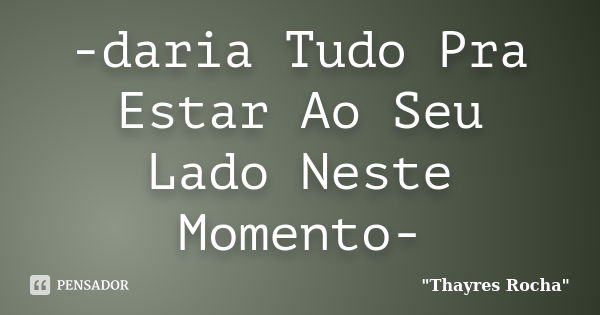 -daria Tudo Pra Estar Ao Seu Lado Neste Momento-

PENSADOR

"Thayres Rocha"